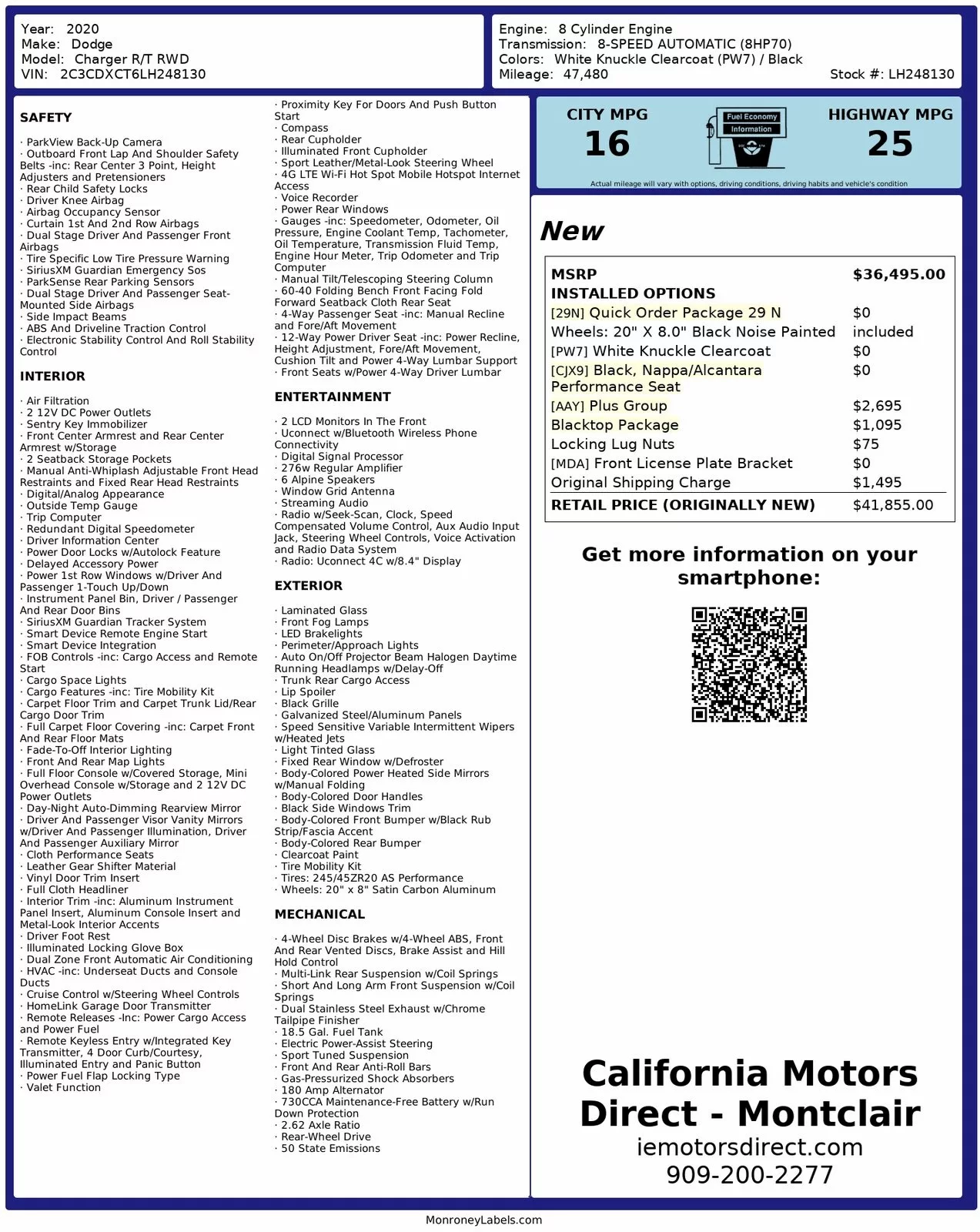 Year: 2020
Make: Dodge
Model: Charger R/T RWD
VIN: 2C3CDXCT6LH248130

Engine: 8 Cylinder Engine
Transmission: 8-SPEED AUTOMATIC (8HP70)
Colors: White Knuckle Clearcoat (PW7) / Black
Mileage: 47,480
Stock #: LH248130

SAFETY

· ParkView Back-Up Camera
· Outboard Front Lap And Shoulder Safety Belts -inc: Rear Center 3 Point, Height Adjusters and Pretensioners
· Rear Child Safety Locks
· Driver Knee Airbag
· Airbag Occupancy Sensor
· Curtain 1st And 2nd Row Airbags
· Dual Stage Driver And Passenger Front Airbags
· Tire Specific Low Tire Pressure Warning
· SiriusXM Guardian Emergency Sos
· ParkSense Rear Parking Sensors
· Dual Stage Driver And Passenger Seat-Mounted Side Airbags
· Side Impact Beams
· ABS And Driveline Traction Control
· Electronic Stability Control And Roll Stability Control

INTERIOR

· Air Filtration
· 2 12V DC Power Outlets
· Sentry Key Immobilizer
· Front Center Armrest and Rear Center Armrest w/Storage
· 2 Seatback Storage Pockets
· Manual Anti-Whiplash Adjustable Front Head Restraints and Fixed Rear Head Restraints
· Digital/Analog Appearance
· Outside Temp Gauge
· Trip Computer
· Redundant Digital Speedometer
· Driver Information Center
· Power Door Locks w/Autolock Feature
· Delayed Accessory Power
· Power 1st Row Windows w/Driver And Passenger 1-Touch Up/Down
· Instrument Panel Bin, Driver / Passenger And Rear Door Bins
· SiriusXM Guardian Tracker System
· Smart Device Remote Engine Start
· Smart Device Integration
· FOB Controls -inc: Cargo Access and Remote Start
· Cargo Space Lights
· Cargo Features -inc: Tire Mobility Kit
· Carpet Floor Trim and Carpet Trunk Lid/Rear Cargo Door Trim
· Full Carpet Floor Covering -inc: Carpet Front And Rear Floor Mats
· Fade-To-Off Interior Lighting
· Front And Rear Map Lights
· Full Floor Console w/Covered Storage, Mini Overhead Console w/Storage and 2 12V DC Power Outlets
· Day-Night Auto-Dimming Rearview Mirror
· Driver And Passenger Visor Vanity Mirrors w/Driver And Passenger Illumination, Driver And Passenger Auxiliary Mirror
· Cloth Performance Seats
· Leather Gear Shifter Material
· Vinyl Door Trim Insert
· Full Cloth Headliner
· Interior Trim -inc: Aluminum Instrument Panel Insert, Aluminum Console Insert and Metal-Look Interior Accents
· Driver Foot Rest
· Illuminated Locking Glove Box
· Dual Zone Front Automatic Air Conditioning
· HVAC -inc: Underseat Ducts and Console Ducts
· Cruise Control w/Steering Wheel Controls
· HomeLink Garage Door Transmitter
· Remote Releases -Inc: Power Cargo Access and Power Fuel
· Remote Keyless Entry w/Integrated Key Transmitter, 4 Door Curb/Courtesy, Illuminated Entry and Panic Button
· Power Fuel Flap Locking Type
· Valet Function

· Proximity Key For Doors And Push Button Start
· Compass
· Rear Cupholder
· Illuminated Front Cupholder
· Sport Leather/Metal-Look Steering Wheel
· 4G LTE Wi-Fi Hot Spot Mobile Hotspot Internet Access
· Voice Recorder
· Power Rear Windows
· Gauges -inc: Speedometer, Odometer, Oil Pressure, Engine Coolant Temp, Tachometer, Oil Temperature, Transmission Fluid Temp, Engine Hour Meter, Trip Odometer and Trip Computer
· Manual Tilt/Telescoping Steering Column
· 60-40 Folding Bench Front Facing Fold Forward Seatback Cloth Rear Seat
· 4-Way Passenger Seat -inc: Manual Recline and Fore/Aft Movement
· 12-Way Power Driver Seat -inc: Power Recline, Height Adjustment, Fore/Aft Movement, Cushion Tilt and Power 4-Way Lumbar Support
· Front Seats w/Power 4-Way Driver Lumbar

ENTERTAINMENT

· 2 LCD Monitors In The Front
· Uconnect w/Bluetooth Wireless Phone Connectivity
· Digital Signal Processor
· 276w Regular Amplifier
· 6 Alpine Speakers
· Window Grid Antenna
· Streaming Audio
· Radio w/Seek-Scan, Clock, Speed Compensated Volume Control, Aux Audio Input Jack, Steering Wheel Controls, Voice Activation and Radio Data System
· Radio: Uconnect 4C w/8.4" Display

EXTERIOR

· Laminated Glass
· Front Fog Lamps
· LED Brakelights
· Perimeter/Approach Lights
· Auto On/Off Projector Beam Halogen Daytime Running Headlamps w/Delay-Off
· Trunk Rear Cargo Access
· Lip Spoiler
· Black Grille
· Galvanized Steel/Aluminum Panels
· Speed Sensitive Variable Intermittent Wipers w/Heated Jets
· Light Tinted Glass
· Fixed Rear Window w/Defroster
· Body-Colored Power Heated Side Mirrors w/Manual Folding
· Body-Colored Door Handles
· Black Side Windows Trim
· Body-Colored Front Bumper w/Black Rub Strip/Fascia Accent
· Body-Colored Rear Bumper
· Clearcoat Paint
· Tire Mobility Kit
· Tires: 245/45ZR20 AS Performance
· Wheels: 20" x 8" Satin Carbon Aluminum

MECHANICAL

· 4-Wheel Disc Brakes w/4-Wheel ABS, Front And Rear Vented Discs, Brake Assist and Hill Hold Control
· Multi-Link Rear Suspension w/Coil Springs
· Short And Long Arm Front Suspension w/Coil Springs
· Dual Stainless Steel Exhaust w/Chrome Tailpipe Finisher
· 18.5 Gal. Fuel Tank
· Electric Power-Assist Steering
· Sport Tuned Suspension
· Front And Rear Anti-Roll Bars
· Gas-Pressurized Shock Absorbers
· 180 Amp Alternator
· 730CCA Maintenance-Free Battery w/Run Down Protection
· 2.62 Axle Ratio
· Rear-Wheel Drive
· 50 State Emissions

CITY MPG
16
Fuel Economy Information
HIGHWAY MPG
25
Actual mileage will vary with options, driving conditions, driving habits and vehicle's condition

New

| MSRP | $36,495.00 |
|---|---|
| INSTALLED OPTIONS | |
| [29N] Quick Order Package 29 N | $0 |
| Wheels: 20" X 8.0" Black Noise Painted | included |
| [PW7] White Knuckle Clearcoat | $0 |
| [CJX9] Black, Nappa/Alcantara Performance Seat | $0 |
| [AAY] Plus Group | $2,695 |
| Blacktop Package | $1,095 |
| Locking Lug Nuts | $75 |
| [MDA] Front License Plate Bracket | $0 |
| Original Shipping Charge | $1,495 |
| RETAIL PRICE (ORIGINALLY NEW) | $41,855.00 |

Get more information on your smartphone:

California Motors Direct - Montclair
iemotorsdirect.com
909-200-2277

MonroneyLabels.com